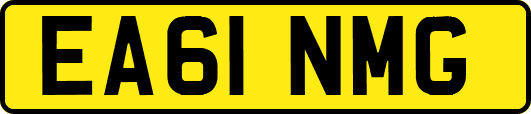 EA61 NMG